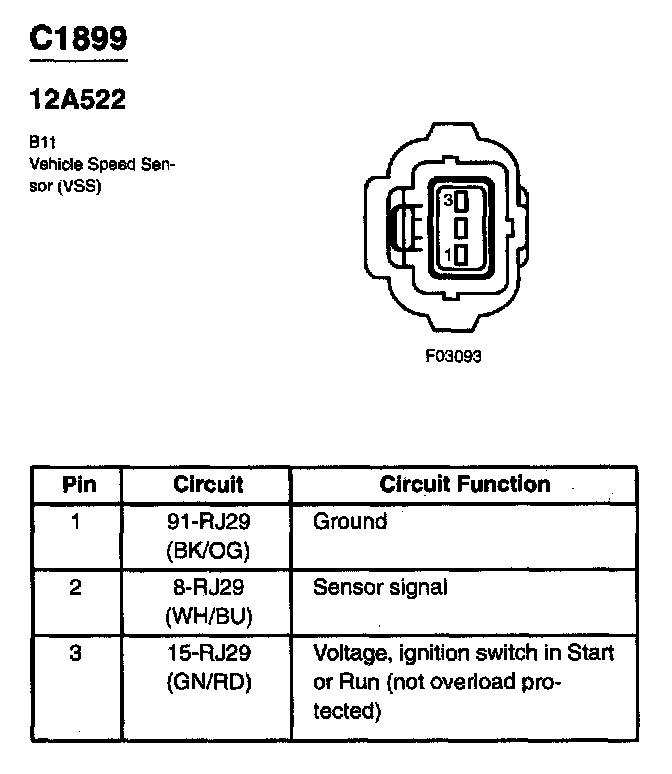 C1899

12A522

B11
Vehicle Speed Sensor (VSS)

3
1

F03093

| Pin | Circuit | Circuit Function |
|---|---|---|
| 1 | 91-RJ29 (BK/OG) | Ground |
| 2 | 8-RJ29 (WH/BU) | Sensor signal |
| 3 | 15-RJ29 (GN/RD) | Voltage, ignition switch in Start or Run (not overload protected) |